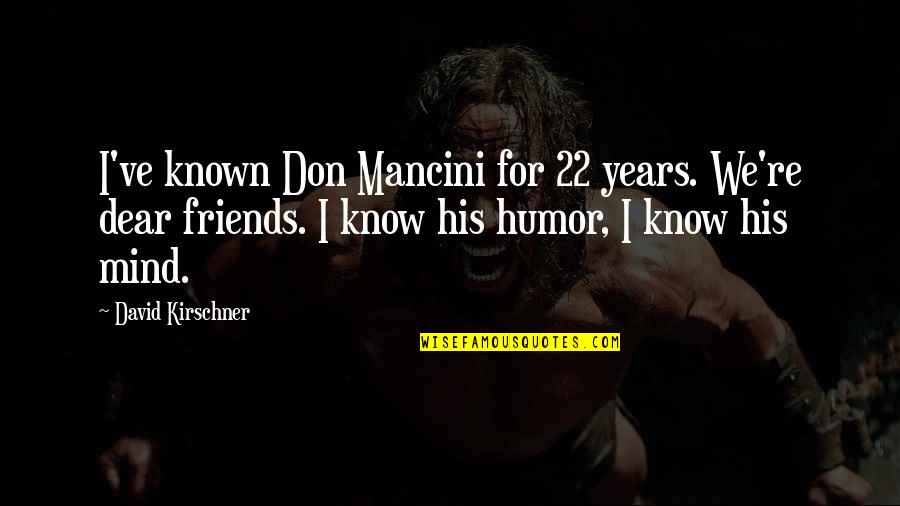 I've known Don Mancini for 22 years. We're dear friends. I know his humor, I know his mind.

~ David Kirschner

WISEFAMOUSQUOTES.COM